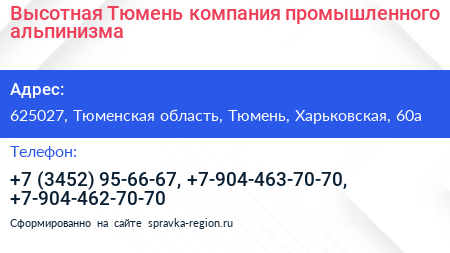 Высотная Тюмень компания промышленного альпинизма

Адрес:

625027, Тюменская область, Тюмень, Харьковская, 60а

Телефон:

+7 (3452) 95-66-67, +7-904-463-70-70, +7-904-462-70-70

Сформированно на сайте spravka-region.ru